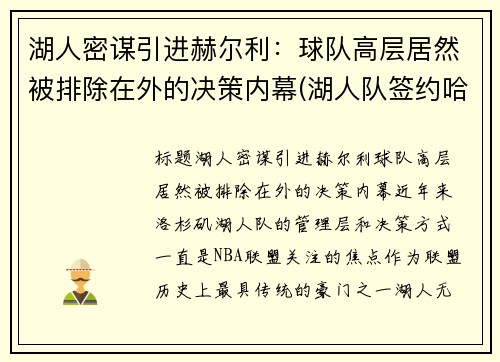 湖人密谋引进赫尔利：球队高层居然被排除在外的决策内幕(湖人队签约哈

标题湖人密谋引进赫尔利球队高层居然被排除在外的决策内幕近年来洛杉矶湖人队的管理层和决策方式一直是NBA联盟关注的焦点作为联盟历史上最具传统的豪门之一湖人无